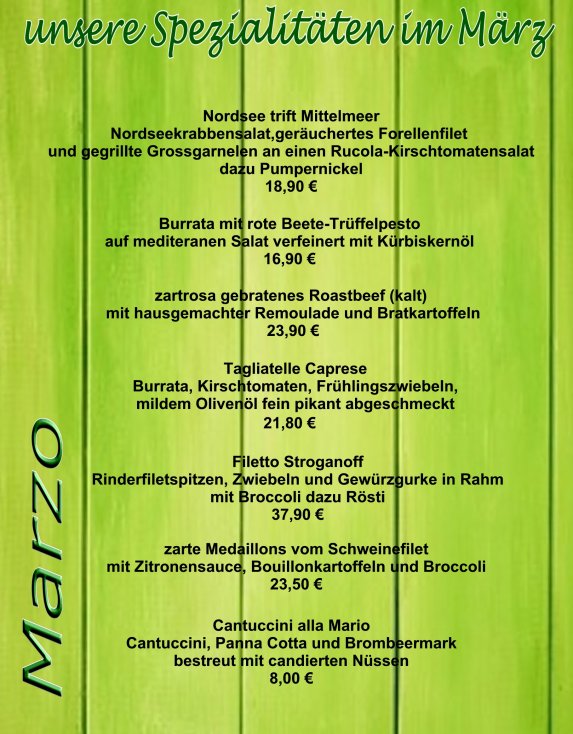 unsere Spezialitäten im März

Nordsee trift Mittelmeer
Nordseekrabbensalat,geräuchertes Forellenfilet
und gegrillte Grossgarnelen an einen Rucola-Kirschtomatensalat
dazu Pumpernickel
18,90 €

Burrata mit rote Beete-Trüffelpesto
auf mediteranen Salat verfeinert mit Kürbiskernöl
16,90 €

zartrosa gebratenes Roastbeef (kalt)
mit hausgemachter Remoulade und Bratkartoffeln
23,90 €

Tagliatelle Caprese
Burrata, Kirschtomaten, Frühlingszwiebeln,
mildem Olivenöl fein pikant abgeschmeckt
21,80 €

Filetto Stroganoff
Rinderfiletspitzen, Zwiebeln und Gewürzgurke in Rahm
mit Broccoli dazu Rösti
37,90 €

zarte Medaillons vom Schweinefilet
mit Zitronensauce, Bouillonkartoffeln und Broccoli
23,50 €

Cantuccini alla Mario
Cantuccini, Panna Cotta und Brombeermark
bestreut mit candierten Nüssen
8,00 €

Marzo